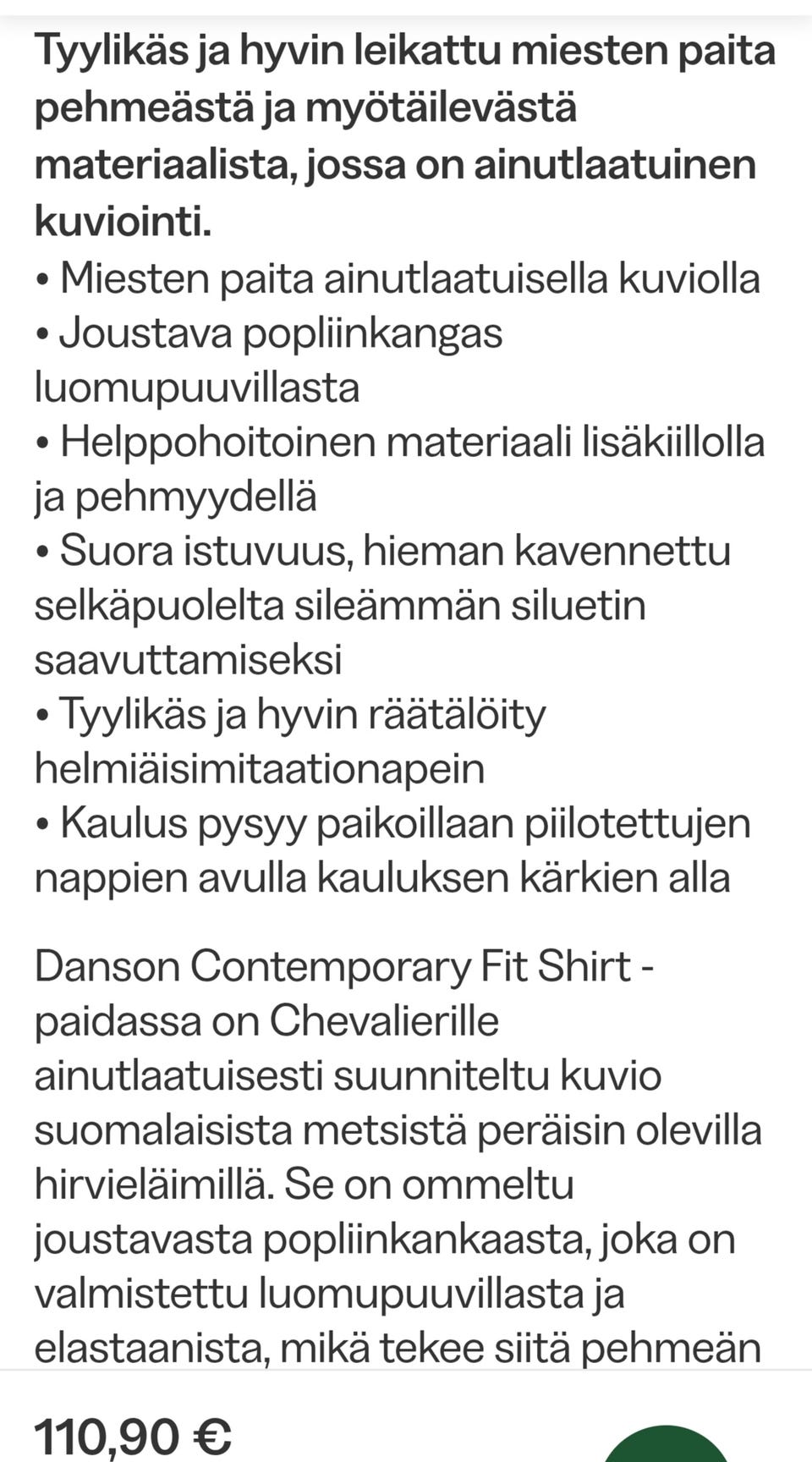 Tyylikäs ja hyvin leikattu miesten paita pehmeästä ja myötäilevästä materiaalista, jossa on ainutlaatuinen kuviointi.

• Miesten paita ainutlaatuisella kuviolla
• Joustava popliinkangas luomupuuvillasta
• Helppohoitoinen materiaali lisäkiillolla ja pehmyydellä
• Suora istuvuus, hieman kavennettu selkäpuolelta sileämmän siluetin saavuttamiseksi
• Tyylikäs ja hyvin räätälöity helmiäisimitaationapein
• Kaulus pysyy paikoillaan piilotettujen nappien avulla kauluksen kärkien alla

Danson Contemporary Fit Shirt -paidassa on Chevalierille ainutlaatuisesti suunniteltu kuvio suomalaisista metsistä peräisin olevilla hirvieläimillä. Se on ommeltu joustavasta popliinkankaasta, joka on valmistettu luomupuuvillasta ja elastaanista, mikä tekee siitä pehmeän

110,90 €